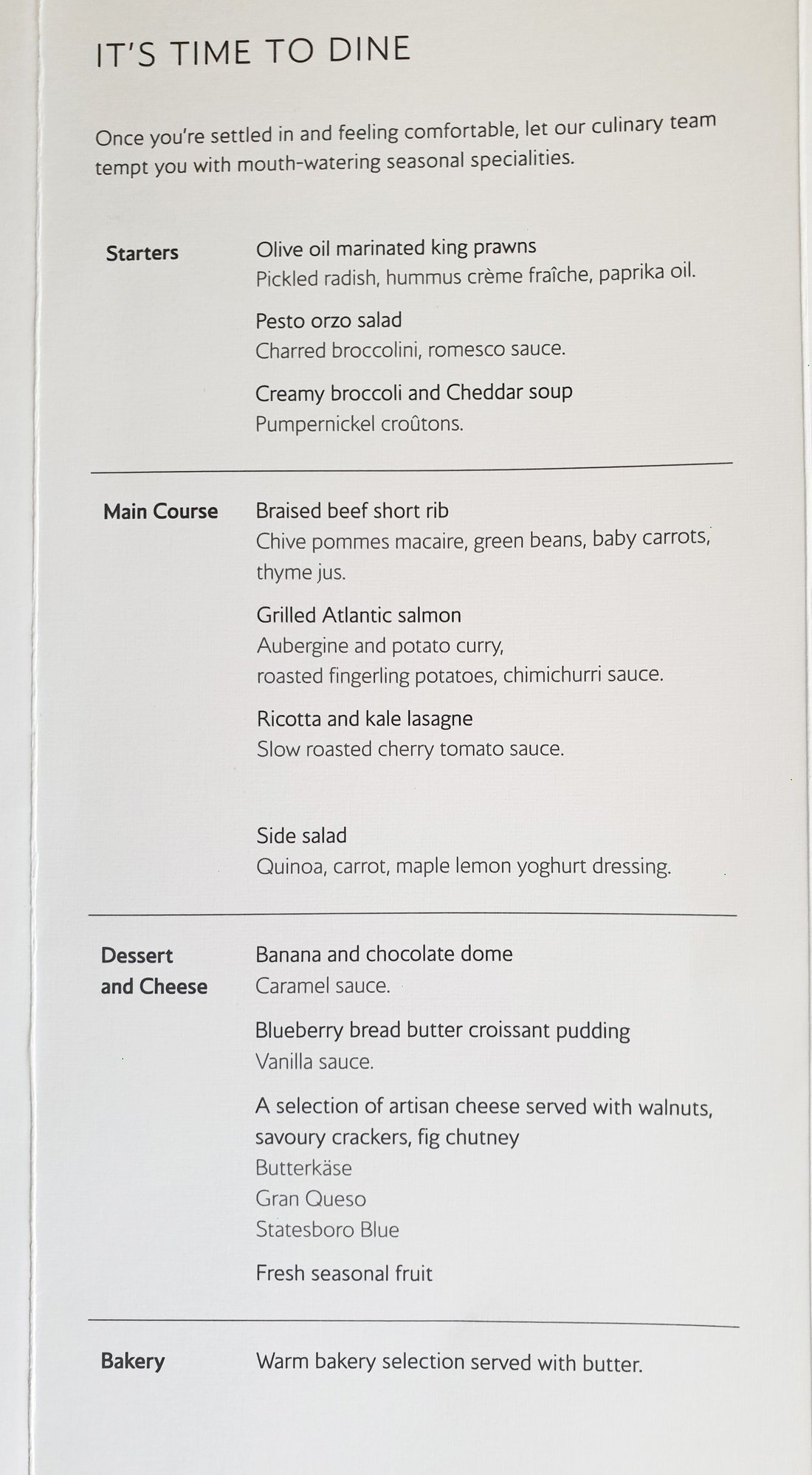 IT'S TIME TO DINE

Once you're settled in and feeling comfortable, let our culinary team tempt you with mouth-watering seasonal specialities.

Starters

Olive oil marinated king prawns
Pickled radish, hummus crème fraîche, paprika oil.

Pesto orzo salad
Charred broccolini, romesco sauce.

Creamy broccoli and Cheddar soup
Pumpernickel croûtons.

Main Course

Braised beef short rib
Chive pommes macaire, green beans, baby carrots, thyme jus.

Grilled Atlantic salmon
Aubergine and potato curry, roasted fingerling potatoes, chimichurri sauce.

Ricotta and kale lasagne
Slow roasted cherry tomato sauce.

Side salad
Quinoa, carrot, maple lemon yoghurt dressing.

Dessert and Cheese

Banana and chocolate dome
Caramel sauce.

Blueberry bread butter croissant pudding
Vanilla sauce.

A selection of artisan cheese served with walnuts, savoury crackers, fig chutney
Butterkäse
Gran Queso
Statesboro Blue

Fresh seasonal fruit

Bakery

Warm bakery selection served with butter.